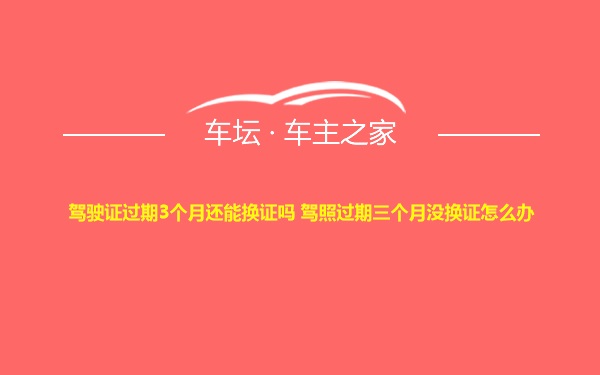 车坛 · 车主之家

驾驶证过期3个月还能换证吗 驾照过期三个月没换证怎么办